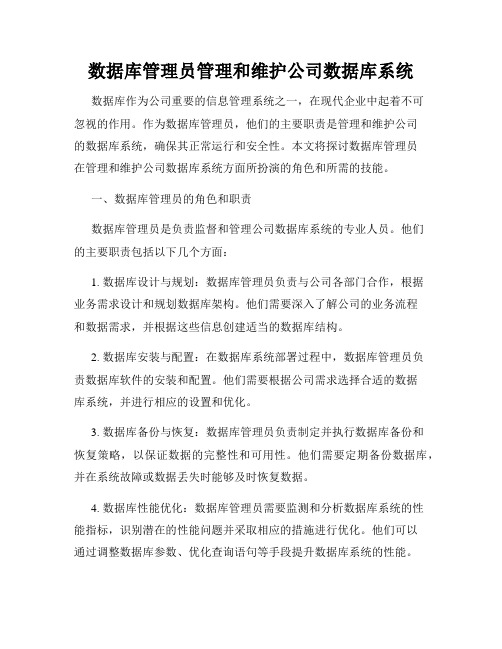 数据库管理员管理和维护公司数据库系统

数据库作为公司重要的信息管理系统之一，在现代企业中起着不可忽视的作用。作为数据库管理员，他们的主要职责是管理和维护公司的数据库系统，确保其正常运行和安全性。本文将探讨数据库管理员在管理和维护公司数据库系统方面所扮演的角色和所需的技能。

一、数据库管理员的角色和职责

数据库管理员是负责监督和管理公司数据库系统的专业人员。他们的主要职责包括以下几个方面：

1. 数据库设计与规划：数据库管理员负责与公司各部门合作，根据业务需求设计和规划数据库架构。他们需要深入了解公司的业务流程和数据需求，并根据这些信息创建适当的数据库结构。

2. 数据库安装与配置：在数据库系统部署过程中，数据库管理员负责数据库软件的安装和配置。他们需要根据公司需求选择合适的数据库系统，并进行相应的设置和优化。

3. 数据库备份与恢复：数据库管理员负责制定并执行数据库备份和恢复策略，以保证数据的完整性和可用性。他们需要定期备份数据库，并在系统故障或数据丢失时能够及时恢复数据。

4. 数据库性能优化：数据库管理员需要监测和分析数据库系统的性能指标，识别潜在的性能问题并采取相应的措施进行优化。他们可以通过调整数据库参数、优化查询语句等手段提升数据库系统的性能。